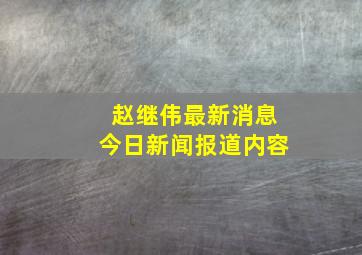 赵继伟最新消息
今日新闻报道内容